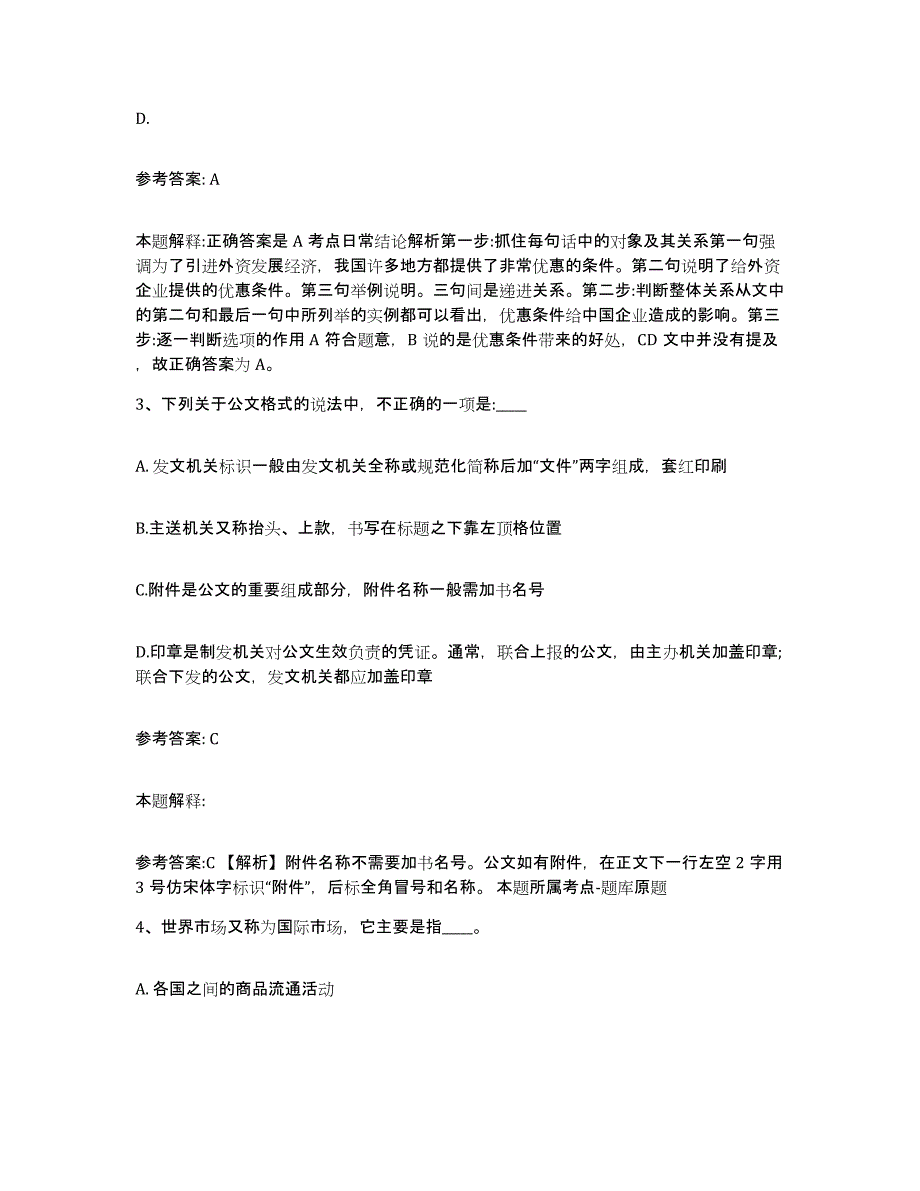 D.

参考答案: A

本题解释:正确答案是 A 考点日常结论解析第一步:抓住每句话中的对象及其关系第一句强调为了引进外资发展经济，我国许多地方都提供了非常优惠的条件。第二句说明了给外资企业提供的优惠条件。第三句举例说明。三句间是递进关系。第二步:判断整体关系从文中的第二句和最后一句中所列举的实例都可以看出，优惠条件给中国企业造成的影响。第三步:逐一判断选项的作用 A 符合题意，B 说的是优惠条件带来的好处，CD 文中并没有提及，故正确答案为 A。

3、下列关于公文格式的说法中，不正确的一项是:____

A. 发文机关标识一般由发文机关全称或规范化简称后加“文件”两字组成，套红印刷

B.主送机关又称抬头、上款，书写在标题之下靠左顶格位置

C.附件是公文的重要组成部分，附件名称一般需加书名号

D.印章是制发机关对公文生效负责的凭证。通常，联合上报的公文，由主办机关加盖印章;联合下发的公文，发文机关都应加盖印章

参考答案: C

本题解释:

参考答案:C 【解析】附件名称不需要加书名号。公文如有附件，在正文下一行左空 2 字用 3 号仿宋体字标识“附件”，后标全角冒号和名称。 本题所属考点-题库原题

4、世界市场又称为国际市场，它主要是指____。

A. 各国之间的商品流通活动